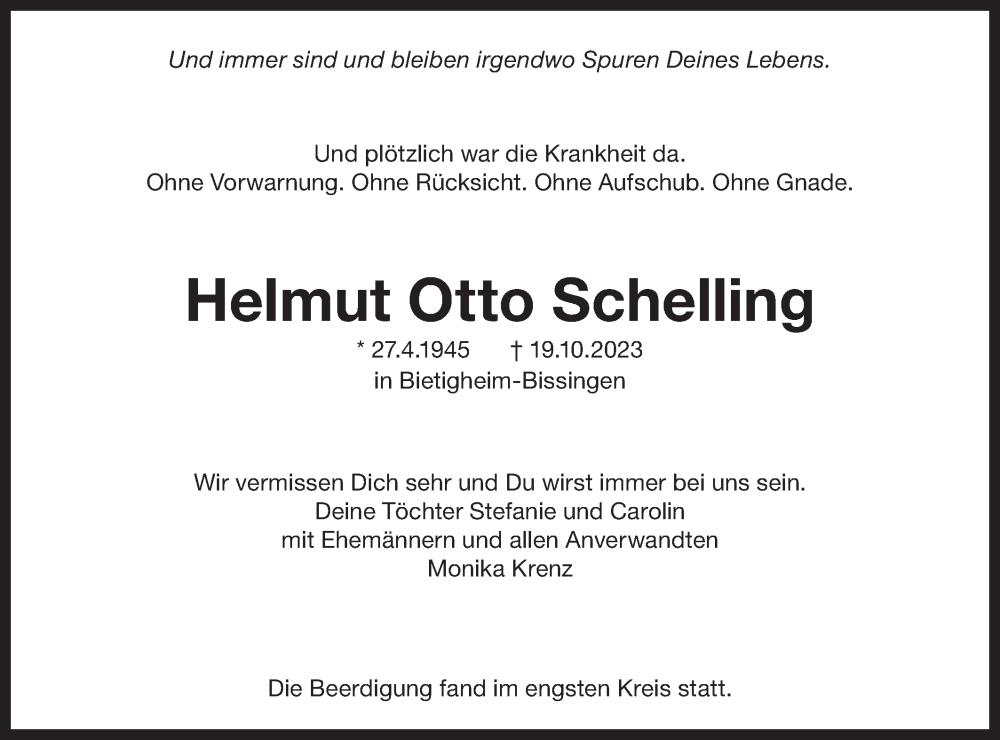 Und immer sind und bleiben irgendwo Spuren Deines Lebens.

Und plötzlich war die Krankheit da.
Ohne Vorwarnung. Ohne Rücksicht. Ohne Aufschub. Ohne Gnade.

Helmut Otto Schelling

* 27.4.1945 † 19.10.2023
in Bietigheim-Bissingen

Wir vermissen Dich sehr und Du wirst immer bei uns sein.
Deine Töchter Stefanie und Carolin
mit Ehemännern und allen Anverwandten
Monika Krenz

Die Beerdigung fand im engsten Kreis statt.